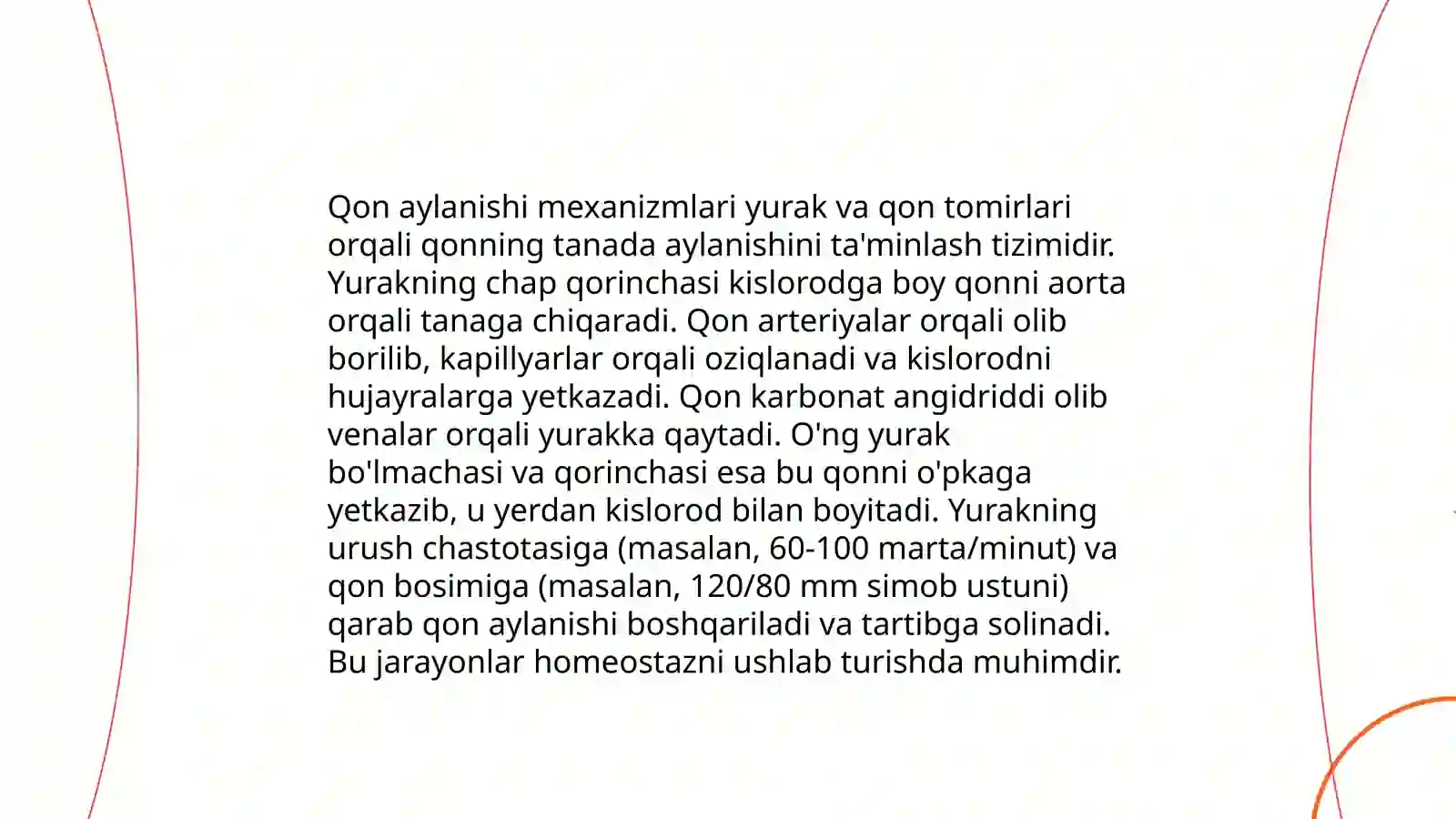 Qon aylanishi mexanizmlari yurak va qon tomirlari orqali qonning tanada aylanishini ta'minlash tizimidir. Yurakning chap qorinchasi kislorodga boy qonni aorta orqali tanaga chiqaradi. Qon arteriyalar orqali olib borilib, kapillyarlar orqali oziqlanadi va kislorodni hujayralarga yetkazadi. Qon karbonat angidriddi olib venalar orqali yurakka qaytadi. O'ng yurak bo'lmachasi va qorinchasi esa bu qonni o'pkaga yetkazib, u yerdan kislorod bilan boyitadi. Yurakning urush chastotasiga (masalan, 60-100 marta/minut) va qon bosimiga (masalan, 120/80 mm simob ustuni) qarab qon aylanishi boshqariladi va tartibga solinadi. Bu jarayonlar homeostazni ushlab turishda muhimdir.